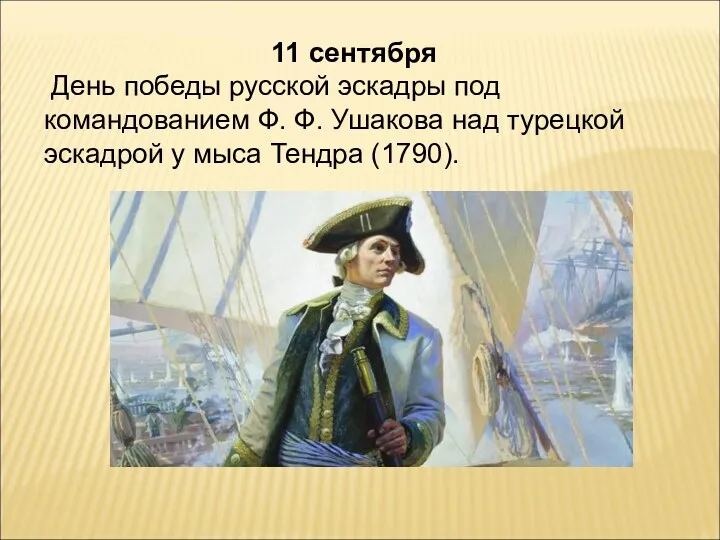 11 сентября

День победы русской эскадры под командованием Ф. Ф. Ушакова над турецкой эскадрой у мыса Тендра (1790).